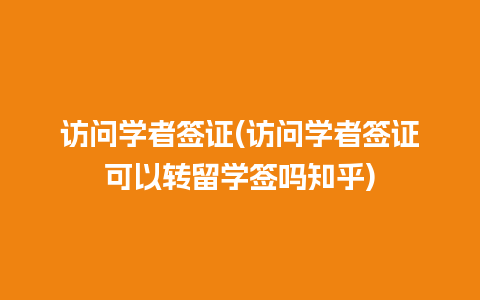 访问学者签证(访问学者签证可以转留学签吗知乎)